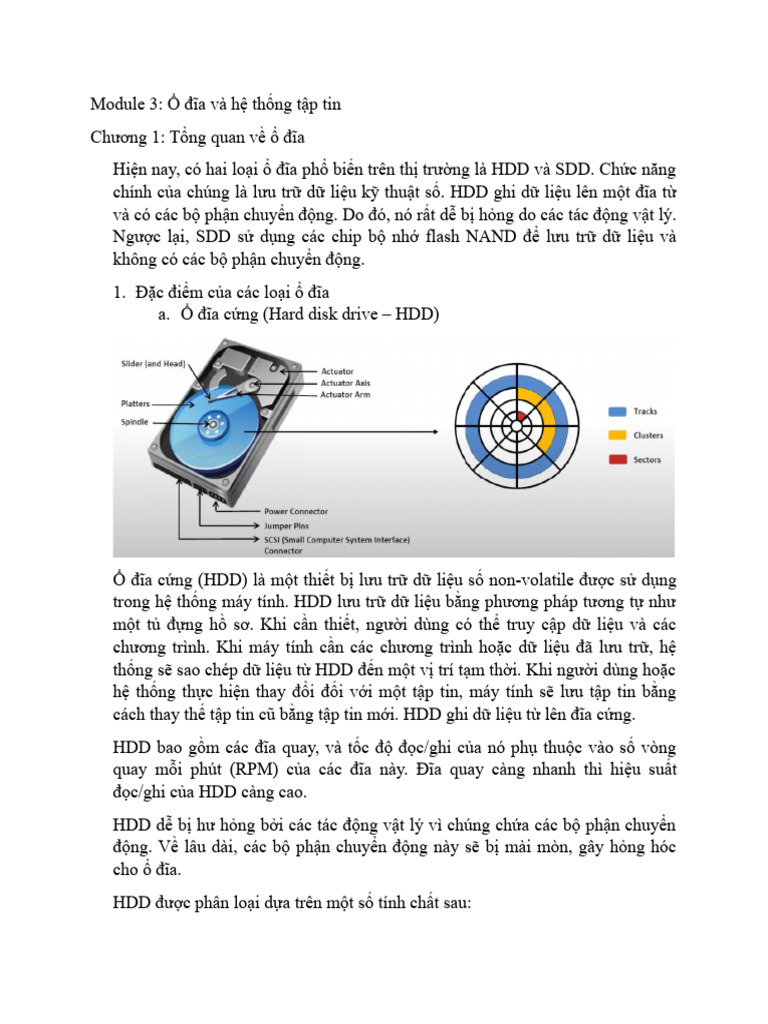 Module 3: Ổ đĩa và hệ thống tập tin

Chương 1: Tổng quan về ổ đĩa

Hiện nay, có hai loại ổ đĩa phổ biến trên thị trường là HDD và SDD. Chức năng chính của chúng là lưu trữ dữ liệu kỹ thuật số. HDD ghi dữ liệu lên một đĩa từ và có các bộ phận chuyển động. Do đó, nó rất dễ bị hỏng do các tác động vật lý. Ngược lại, SDD sử dụng các chip bộ nhớ flash NAND để lưu trữ dữ liệu và không có các bộ phận chuyển động.

1. Đặc điểm của các loại ổ đĩa
a. Ổ đĩa cứng (Hard disk drive – HDD)

Slider (and Head)
Platters
Spindle
Actuator
Actuator Axis
Actuator Arm
Power Connector
Jumper Pins
SCSI (Small Computer System Interface) Connector
Tracks
Clusters
Sectors

Ổ đĩa cứng (HDD) là một thiết bị lưu trữ dữ liệu số non-volatile được sử dụng trong hệ thống máy tính. HDD lưu trữ dữ liệu bằng phương pháp tương tự như một tủ đựng hồ sơ. Khi cần thiết, người dùng có thể truy cập dữ liệu và các chương trình. Khi máy tính cần các chương trình hoặc dữ liệu đã lưu trữ, hệ thống sẽ sao chép dữ liệu từ HDD đến một vị trí tạm thời. Khi người dùng hoặc hệ thống thực hiện thay đổi đối với một tập tin, máy tính sẽ lưu tập tin bằng cách thay thế tập tin cũ bằng tập tin mới. HDD ghi dữ liệu từ lên đĩa cứng.

HDD bao gồm các đĩa quay, và tốc độ đọc/ghi của nó phụ thuộc vào số vòng quay mỗi phút (RPM) của các đĩa này. Đĩa quay càng nhanh thì hiệu suất đọc/ghi của HDD càng cao.

HDD dễ bị hư hỏng bởi các tác động vật lý vì chúng chứa các bộ phận chuyển động. Về lâu dài, các bộ phận chuyển động này sẽ bị mài mòn, gây hỏng hóc cho ổ đĩa.

HDD được phân loại dựa trên một số tính chất sau: